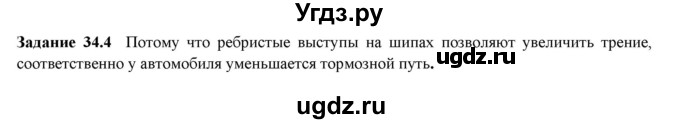 Угдз.ру

**Задание 34.4** Потому что ребристые выступы на шипах позволяют увеличить трение, соответственно у автомобиля уменьшается тормозной путь. ugdz.ru

ugdz.ru